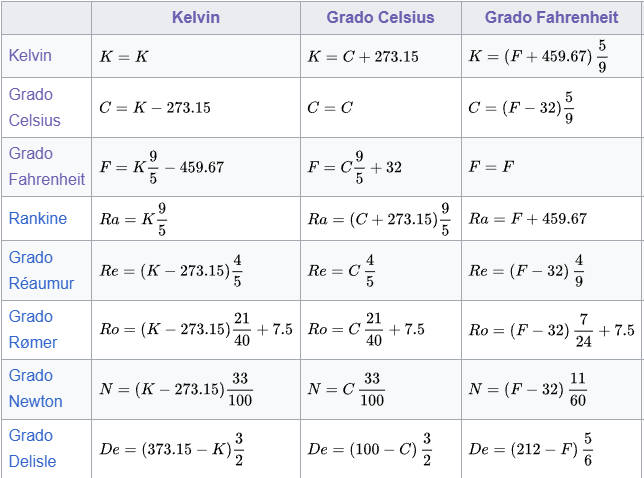 | | Kelvin | Grado Celsius | Grado Fahrenheit |
|---|---|---|---|
| Kelvin | $K = K$ | $K = C + 273.15$ | $K = (F + 459.67)\frac{5}{9}$ |
| Grado Celsius | $C = K - 273.15$ | $C = C$ | $C = (F - 32)\frac{5}{9}$ |
| Grado Fahrenheit | $F = K\frac{9}{5} - 459.67$ | $F = C\frac{9}{5} + 32$ | $F = F$ |
| Rankine | $Ra = K\frac{9}{5}$ | $Ra = (C + 273.15)\frac{9}{5}$ | $Ra = F + 459.67$ |
| Grado Réaumur | $Re = (K - 273.15)\frac{4}{5}$ | $Re = C\frac{4}{5}$ | $Re = (F - 32)\frac{4}{9}$ |
| Grado Rømer | $Ro = (K - 273.15)\frac{21}{40} + 7.5$ | $Ro = C\frac{21}{40} + 7.5$ | $Ro = (F - 32)\frac{7}{24} + 7.5$ |
| Grado Newton | $N = (K - 273.15)\frac{33}{100}$ | $N = C\frac{33}{100}$ | $N = (F - 32)\frac{11}{60}$ |
| Grado Delisle | $De = (373.15 - K)\frac{3}{2}$ | $De = (100 - C)\frac{3}{2}$ | $De = (212 - F)\frac{5}{6}$ |